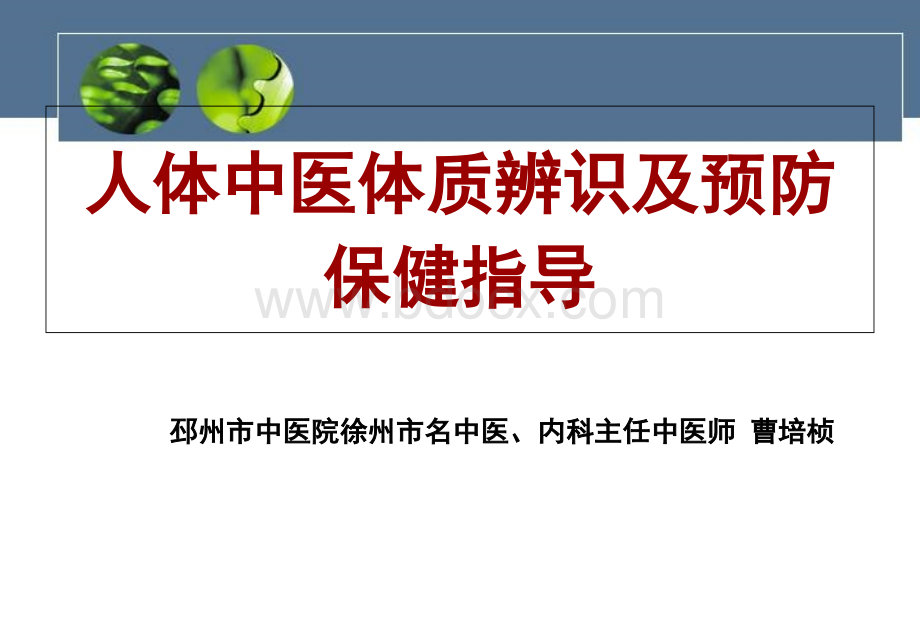 人体中医体质辨识及预防保健指导

www.bdocx.com

邳州市中医院徐州市名中医、内科主任中医师 曹培桢